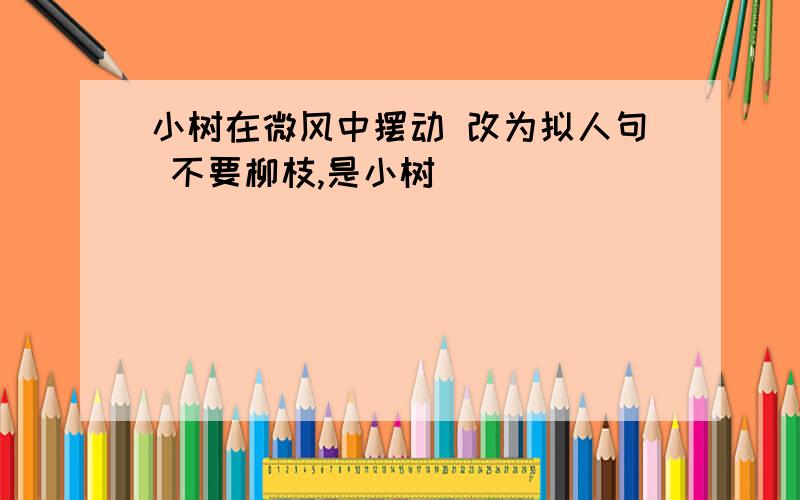 小树在微风中摆动 改为拟人句 不要柳枝,是小树